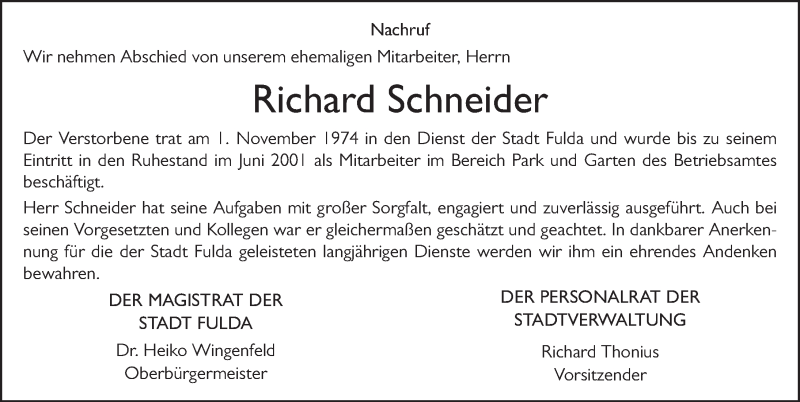 Nachruf

Wir nehmen Abschied von unserem ehemaligen Mitarbeiter, Herrn

Richard Schneider

Der Verstorbene trat am 1. November 1974 in den Dienst der Stadt Fulda und wurde bis zu seinem Eintritt in den Ruhestand im Juni 2001 als Mitarbeiter im Bereich Park und Garten des Betriebsamtes beschäftigt.

Herr Schneider hat seine Aufgaben mit großer Sorgfalt, engagiert und zuverlässig ausgeführt. Auch bei seinen Vorgesetzten und Kollegen war er gleichermaßen geschätzt und geachtet. In dankbarer Anerkennung für die der Stadt Fulda geleisteten langjährigen Dienste werden wir ihm ein ehrendes Andenken bewahren.

DER MAGISTRAT DER STADT FULDA

Dr. Heiko Wingenfeld
Oberbürgermeister

DER PERSONALRAT DER STADTVERWALTUNG

Richard Thonius
Vorsitzender